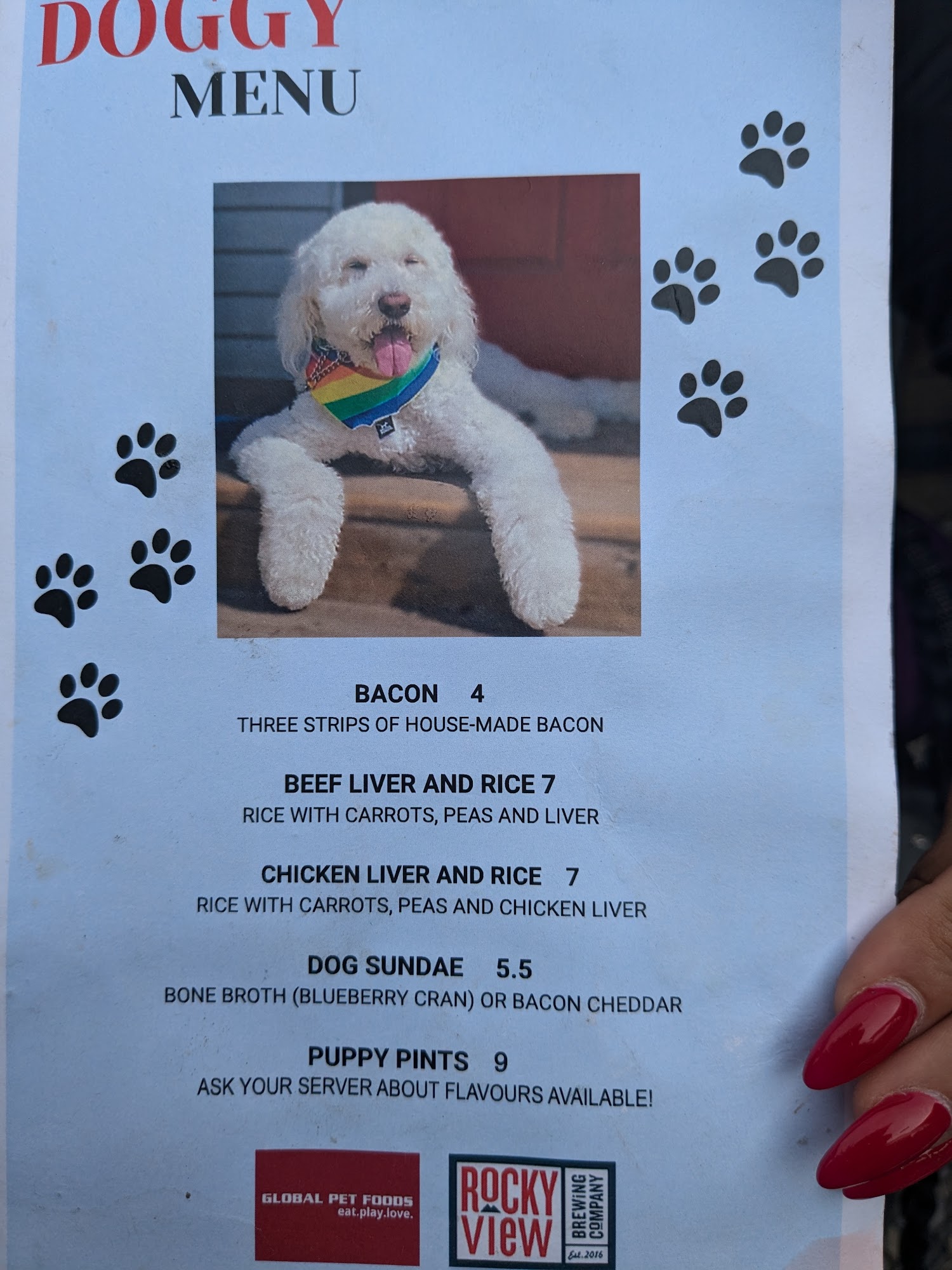 DOGGY
MENU

BACON 4
THREE STRIPS OF HOUSE-MADE BACON

BEEF LIVER AND RICE 7
RICE WITH CARROTS, PEAS AND LIVER

CHICKEN LIVER AND RICE 7
RICE WITH CARROTS, PEAS AND CHICKEN LIVER

DOG SUNDAE 5.5
BONE BROTH (BLUEBERRY CRAN) OR BACON CHEDDAR

PUPPY PINTS 9
ASK YOUR SERVER ABOUT FLAVOURS AVAILABLE!

GLOBAL PET FOODS
eat.play.love.

ROCKY VIEW
BREWING COMPANY
Est. 2016